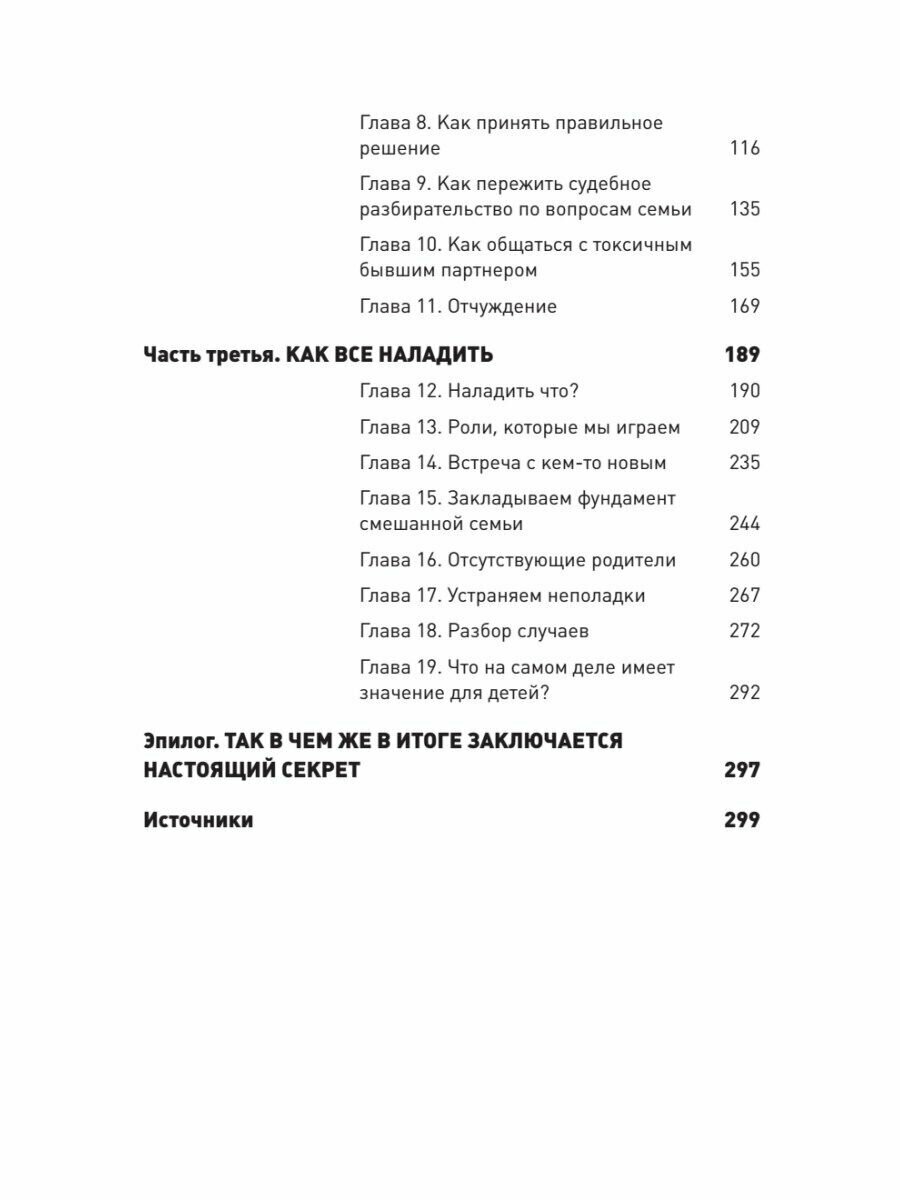 Глава 8. Как принять правильное решение 116

Глава 9. Как пережить судебное разбирательство по вопросам семьи 135

Глава 10. Как общаться с токсичным бывшим партнером 155

Глава 11. Отчуждение 169

Часть третья. КАК ВСЕ НАЛАДИТЬ 189

Глава 12. Наладить что? 190

Глава 13. Роли, которые мы играем 209

Глава 14. Встреча с кем-то новым 235

Глава 15. Закладываем фундамент смешанной семьи 244

Глава 16. Отсутствующие родители 260

Глава 17. Устраняем неполадки 267

Глава 18. Разбор случаев 272

Глава 19. Что на самом деле имеет значение для детей? 292

Эпилог. ТАК В ЧЕМ ЖЕ В ИТОГЕ ЗАКЛЮЧАЕТСЯ НАСТОЯЩИЙ СЕКРЕТ 297

Источники 299